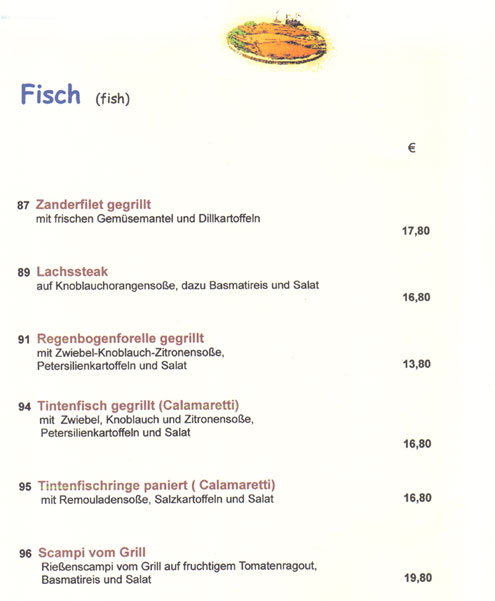 Fisch (fish)

€

87 Zanderfilet gegrillt
mit frischen Gemüsemantel und Dillkartoffeln
17,80

89 Lachssteak
auf Knoblauchorangensoße, dazu Basmatireis und Salat
16,80

91 Regenbogenforelle gegrillt
mit Zwiebel-Knoblauch-Zitronensoße, Petersilienkartoffeln und Salat
13,80

94 Tintenfisch gegrillt (Calamaretti)
mit Zwiebel, Knoblauch und Zitronensoße, Petersilienkartoffeln und Salat
16,80

95 Tintenfischringe paniert ( Calamaretti)
mit Remouladensoße, Salzkartoffeln und Salat
16,80

96 Scampi vom Grill
Rießenscampi vom Grill auf fruchtigem Tomatenragout, Basmatireis und Salat
19,80